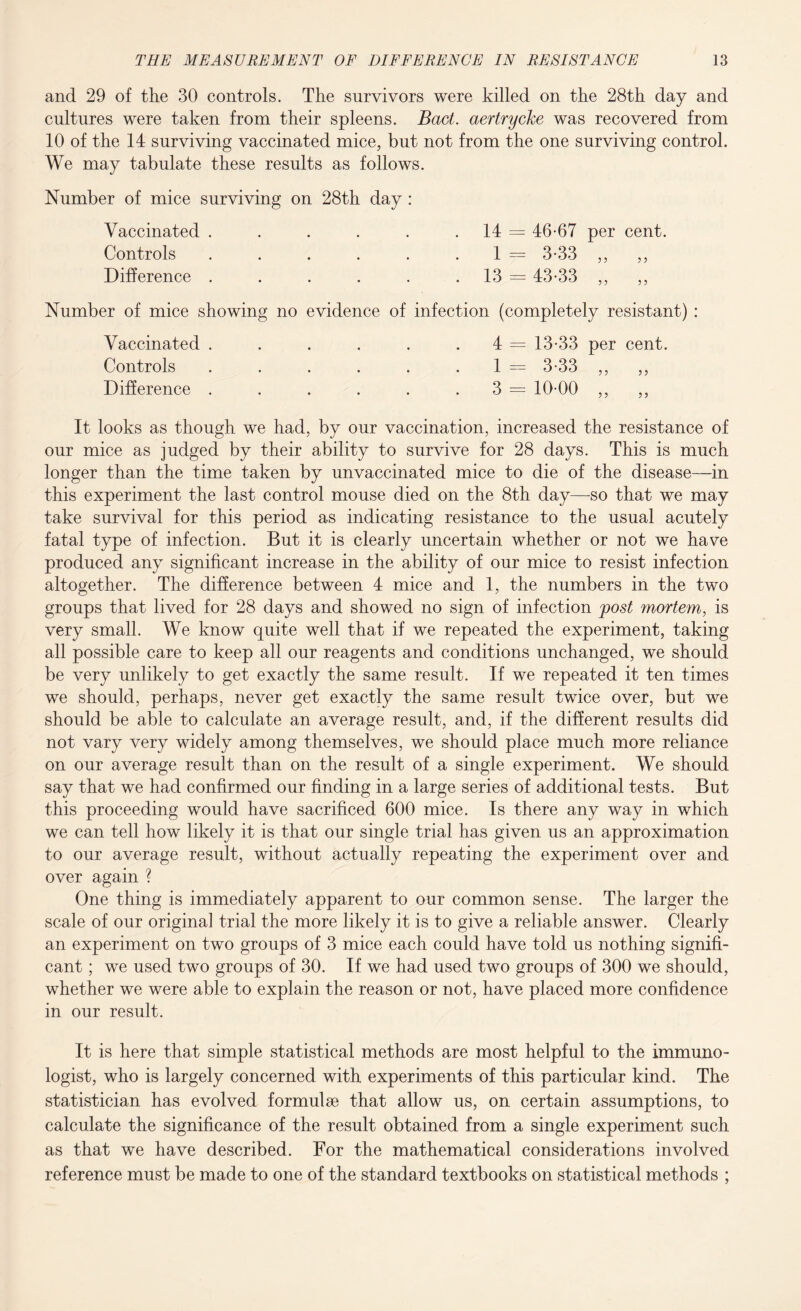 THE MEASUREMENT OF DIFFERENCE IN RESISTANCE 13

and 29 of the 30 controls. The survivors were killed on the 28th day and cultures were taken from their spleens. Bact. aertrycke was recovered from 10 of the 14 surviving vaccinated mice, but not from the one surviving control. We may tabulate these results as follows.

Number of mice surviving on 28th day :

Vaccinated . . . . . . 14 = 46·67 per cent.
Controls . . . . . . 1 = 3·33 ,, ,,
Difference . . . . . . 13 = 43·33 ,, ,,

Number of mice showing no evidence of infection (completely resistant) :

Vaccinated . . . . . . 4 = 13·33 per cent.
Controls . . . . . . 1 = 3·33 ,, ,,
Difference . . . . . . 3 = 10·00 ,, ,,

It looks as though we had, by our vaccination, increased the resistance of our mice as judged by their ability to survive for 28 days. This is much longer than the time taken by unvaccinated mice to die of the disease—in this experiment the last control mouse died on the 8th day—so that we may take survival for this period as indicating resistance to the usual acutely fatal type of infection. But it is clearly uncertain whether or not we have produced any significant increase in the ability of our mice to resist infection altogether. The difference between 4 mice and 1, the numbers in the two groups that lived for 28 days and showed no sign of infection post mortem, is very small. We know quite well that if we repeated the experiment, taking all possible care to keep all our reagents and conditions unchanged, we should be very unlikely to get exactly the same result. If we repeated it ten times we should, perhaps, never get exactly the same result twice over, but we should be able to calculate an average result, and, if the different results did not vary very widely among themselves, we should place much more reliance on our average result than on the result of a single experiment. We should say that we had confirmed our finding in a large series of additional tests. But this proceeding would have sacrificed 600 mice. Is there any way in which we can tell how likely it is that our single trial has given us an approximation to our average result, without actually repeating the experiment over and over again ?
One thing is immediately apparent to our common sense. The larger the scale of our original trial the more likely it is to give a reliable answer. Clearly an experiment on two groups of 3 mice each could have told us nothing significant ; we used two groups of 30. If we had used two groups of 300 we should, whether we were able to explain the reason or not, have placed more confidence in our result.

It is here that simple statistical methods are most helpful to the immunologist, who is largely concerned with experiments of this particular kind. The statistician has evolved formulæ that allow us, on certain assumptions, to calculate the significance of the result obtained from a single experiment such as that we have described. For the mathematical considerations involved reference must be made to one of the standard textbooks on statistical methods ;